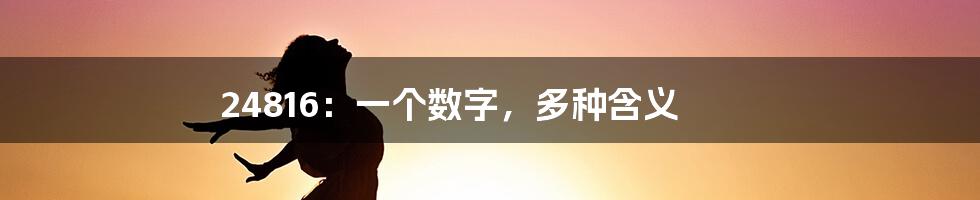 24816：一个数字，多种含义